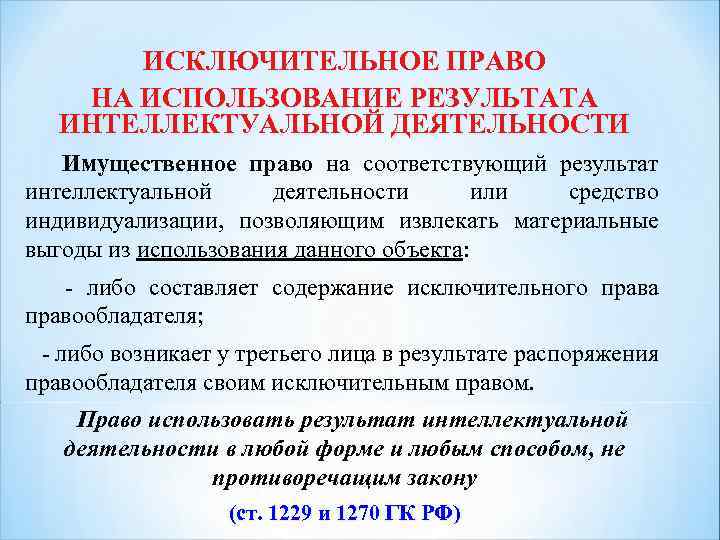 ИСКЛЮЧИТЕЛЬНОЕ ПРАВО НА ИСПОЛЬЗОВАНИЕ РЕЗУЛЬТАТА ИНТЕЛЛЕКТУАЛЬНОЙ ДЕЯТЕЛЬНОСТИ

Имущественное право на соответствующий результат интеллектуальной деятельности или средство индивидуализации, позволяющим извлекать материальные выгоды из использования данного объекта:

- либо составляет содержание исключительного права правообладателя;

- либо возникает у третьего лица в результате распоряжения правообладателя своим исключительным правом.

Право использовать результат интеллектуальной деятельности в любой форме и любым способом, не противоречащим закону

(ст. 1229 и 1270 ГК РФ)